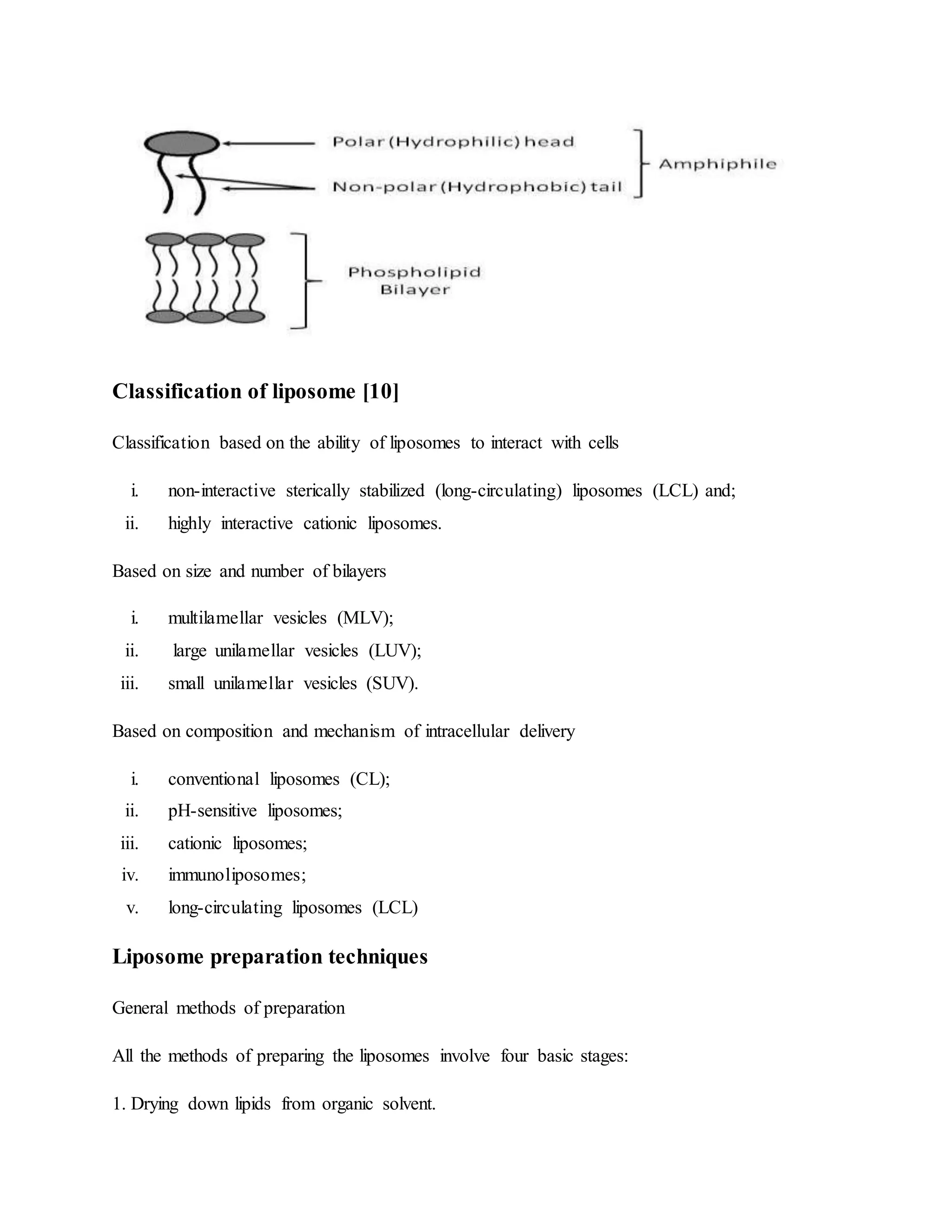 Polar (Hydrophilic) head

Non-polar (Hydrophobic) tail

Amphiphile

Phospholipid Bilayer

Classification of liposome [10]

Classification based on the ability of liposomes to interact with cells

i. non-interactive sterically stabilized (long-circulating) liposomes (LCL) and;
ii. highly interactive cationic liposomes.

Based on size and number of bilayers

i. multilamellar vesicles (MLV);
ii. large unilamellar vesicles (LUV);
iii. small unilamellar vesicles (SUV).

Based on composition and mechanism of intracellular delivery

i. conventional liposomes (CL);
ii. pH-sensitive liposomes;
iii. cationic liposomes;
iv. immunoliposomes;
v. long-circulating liposomes (LCL)

Liposome preparation techniques

General methods of preparation

All the methods of preparing the liposomes involve four basic stages:

1. Drying down lipids from organic solvent.